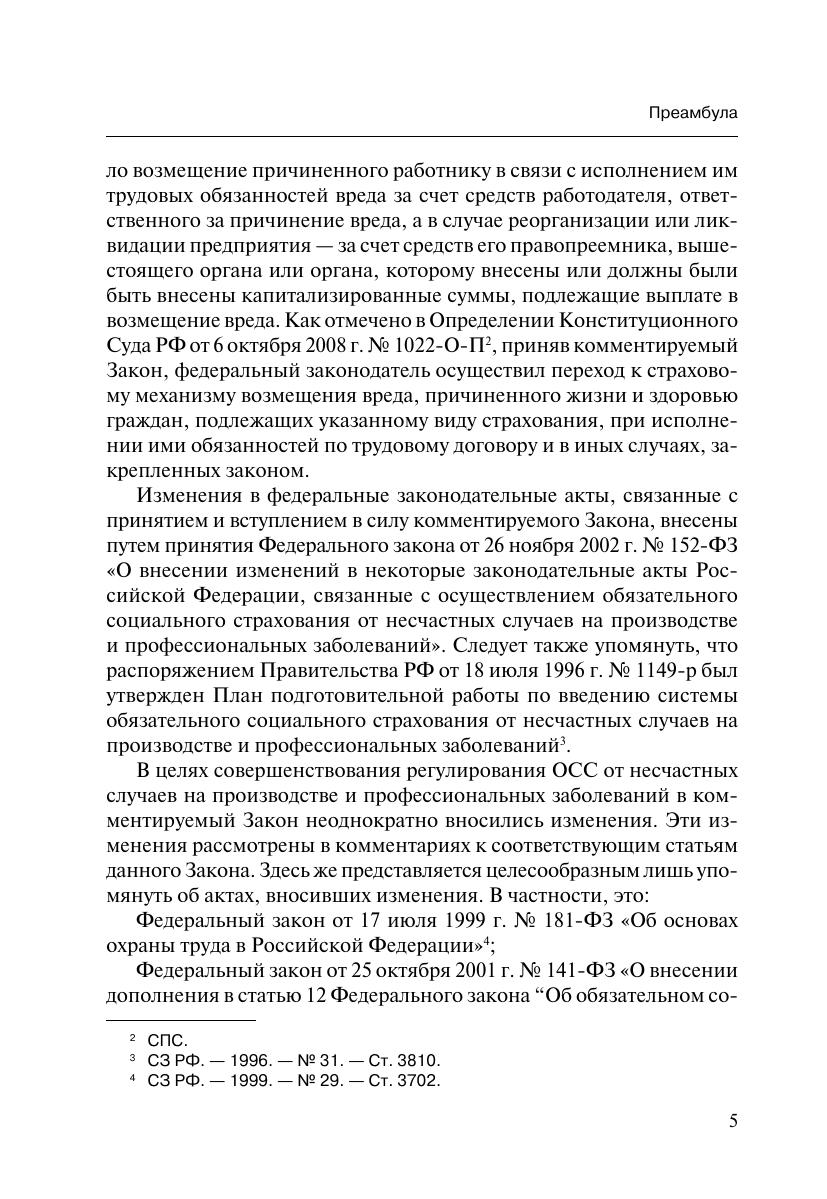 Преамбула

ло возмещение причиненного работнику в связи с исполнением им трудовых обязанностей вреда за счет средств работодателя, ответственного за причинение вреда, а в случае реорганизации или ликвидации предприятия — за счет средств его правопреемника, вышестоящего органа или органа, которому внесены или должны были быть внесены капитализированные суммы, подлежащие выплате в возмещение вреда. Как отмечено в Определении Конституционного Суда РФ от 6 октября 2008 г. № 1022-О-П$^2$, приняв комментируемый Закон, федеральный законодатель осуществил переход к страховому механизму возмещения вреда, причиненного жизни и здоровью граждан, подлежащих указанному виду страхования, при исполнении ими обязанностей по трудовому договору и в иных случаях, закрепленных законом.

Изменения в федеральные законодательные акты, связанные с принятием и вступлением в силу комментируемого Закона, внесены путем принятия Федерального закона от 26 ноября 2002 г. № 152-ФЗ «О внесении изменений в некоторые законодательные акты Российской Федерации, связанные с осуществлением обязательного социального страхования от несчастных случаев на производстве и профессиональных заболеваний». Следует также упомянуть, что распоряжением Правительства РФ от 18 июля 1996 г. № 1149-р был утвержден План подготовительной работы по введению системы обязательного социального страхования от несчастных случаев на производстве и профессиональных заболеваний$^3$.

В целях совершенствования регулирования ОСС от несчастных случаев на производстве и профессиональных заболеваний в комментируемый Закон неоднократно вносились изменения. Эти изменения рассмотрены в комментариях к соответствующим статьям данного Закона. Здесь же представляется целесообразным лишь упомянуть об актах, вносивших изменения. В частности, это:

Федеральный закон от 17 июля 1999 г. № 181-ФЗ «Об основах охраны труда в Российской Федерации»$^4$;

Федеральный закон от 25 октября 2001 г. № 141-ФЗ «О внесении дополнения в статью 12 Федерального закона “Об обязательном со-

$^2$ СПС.
$^3$ СЗ РФ. — 1996. — № 31. — Ст. 3810.
$^4$ СЗ РФ. — 1999. — № 29. — Ст. 3702.

5